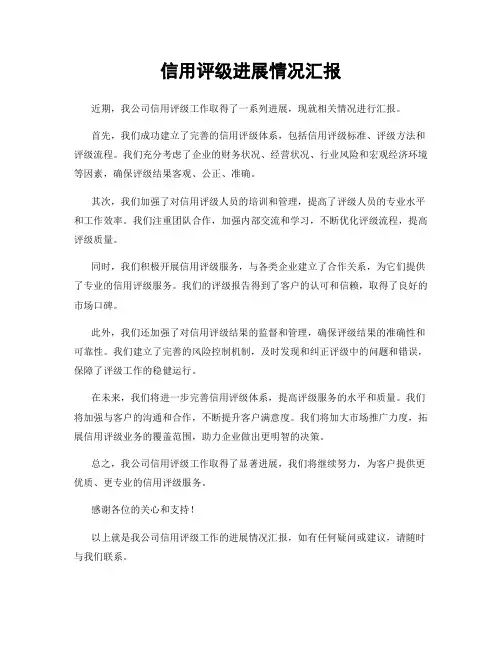 信用评级进展情况汇报

近期，我公司信用评级工作取得了一系列进展，现就相关情况进行汇报。

首先，我们成功建立了完善的信用评级体系，包括信用评级标准、评级方法和评级流程。我们充分考虑了企业的财务状况、经营状况、行业风险和宏观经济环境等因素，确保评级结果客观、公正、准确。

其次，我们加强了对信用评级人员的培训和管理，提高了评级人员的专业水平和工作效率。我们注重团队合作，加强内部交流和学习，不断优化评级流程，提高评级质量。

同时，我们积极开展信用评级服务，与各类企业建立了合作关系，为它们提供了专业的信用评级服务。我们的评级报告得到了客户的认可和信赖，取得了良好的市场口碑。

此外，我们还加强了对信用评级结果的监督和管理，确保评级结果的准确性和可靠性。我们建立了完善的风险控制机制，及时发现和纠正评级中的问题和错误，保障了评级工作的稳健运行。

在未来，我们将进一步完善信用评级体系，提高评级服务的水平和质量。我们将加强与客户的沟通和合作，不断提升客户满意度。我们将加大市场推广力度，拓展信用评级业务的覆盖范围，助力企业做出更明智的决策。

总之，我公司信用评级工作取得了显著进展，我们将继续努力，为客户提供更优质、更专业的信用评级服务。

感谢各位的关心和支持！

以上就是我公司信用评级工作的进展情况汇报，如有任何疑问或建议，请随时与我们联系。